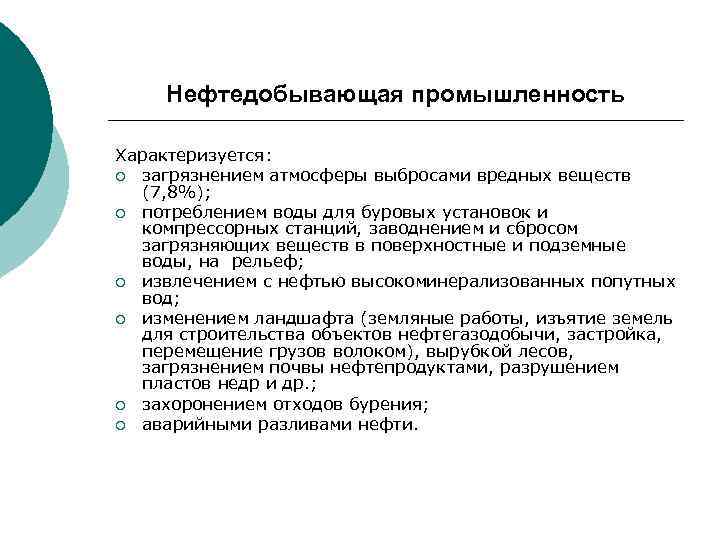 Нефтедобывающая промышленность

Характеризуется:
○ загрязнением атмосферы выбросами вредных веществ (7,8%);
○ потреблением воды для буровых установок и компрессорных станций, заводнением и сбросом загрязняющих веществ в поверхностные и подземные воды, на рельеф;
○ извлечением с нефтью высокоминерализованных попутных вод;
○ изменением ландшафта (земляные работы, изъятие земель для строительства объектов нефтегазодобычи, застройка, перемещение грузов волоком), вырубкой лесов, загрязнением почвы нефтепродуктами, разрушением пластов недр и др.;
○ захоронением отходов бурения;
○ аварийными разливами нефти.